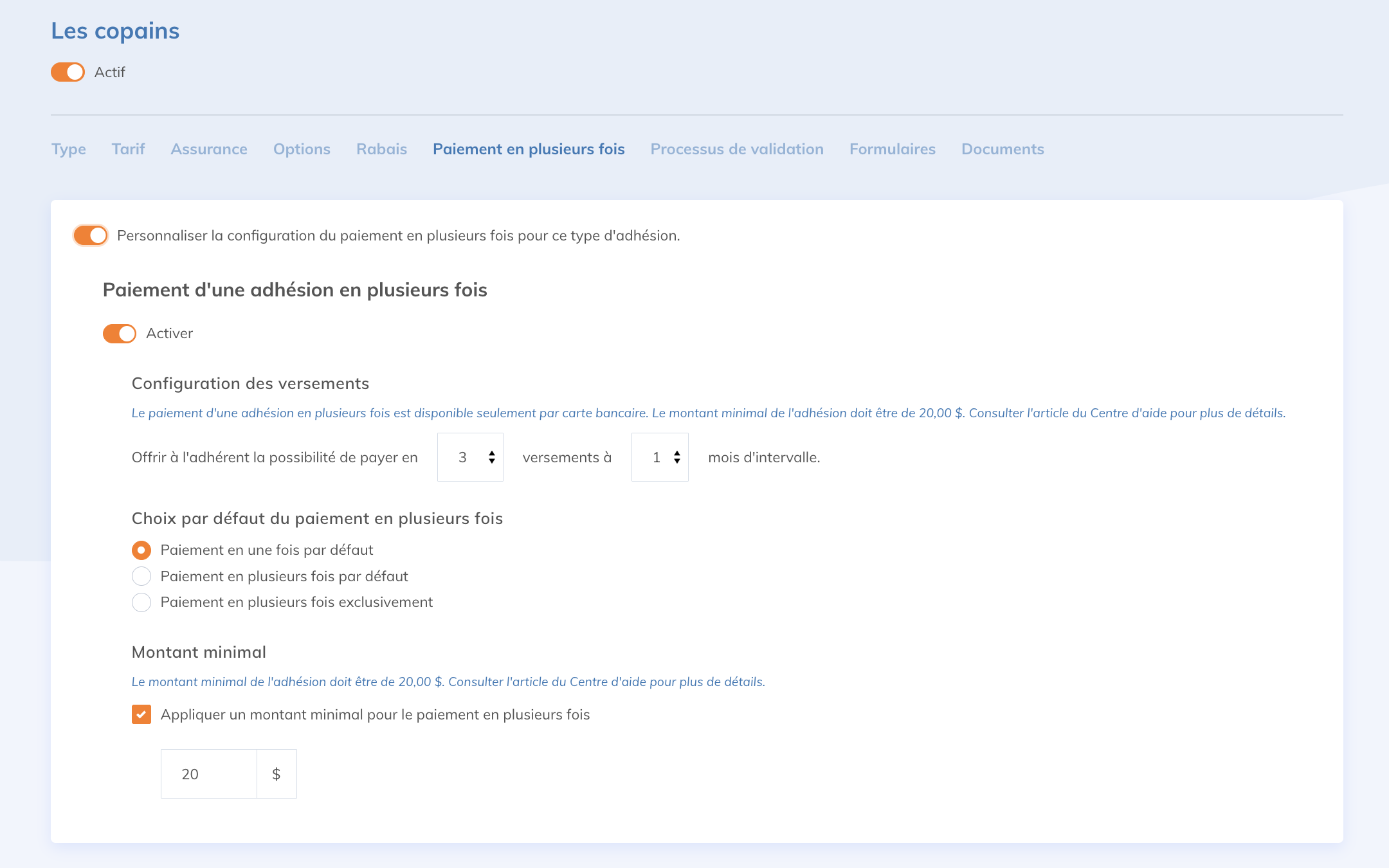 Les copains

Actif

Type Tarif Assurance Options Rabais Paiement en plusieurs fois Processus de validation Formulaires Documents

Personnaliser la configuration du paiement en plusieurs fois pour ce type d'adhésion.

Paiement d'une adhésion en plusieurs fois

Activer

Configuration des versements

Le paiement d'une adhésion en plusieurs fois est disponible seulement par carte bancaire. Le montant minimal de l'adhésion doit être de 20,00 $. Consulter l'article du Centre d'aide pour plus de détails.

Offrir à l'adhérent la possibilité de payer en 3 versements à 1 mois d'intervalle.

Choix par défaut du paiement en plusieurs fois

Paiement en une fois par défaut

Paiement en plusieurs fois par défaut

Paiement en plusieurs fois exclusivement

Montant minimal

Le montant minimal de l'adhésion doit être de 20,00 $. Consulter l'article du Centre d'aide pour plus de détails.

Appliquer un montant minimal pour le paiement en plusieurs fois

20 $